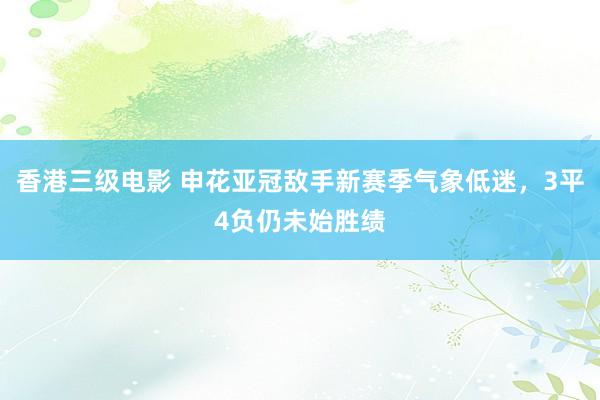 香港三级电影 申花亚冠敌手新赛季气象低迷，3平4负仍未始胜绩